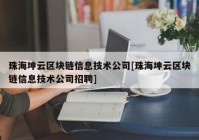 珠海坤云区块链信息技术公司[珠海坤云区块链信息技术公司招聘]